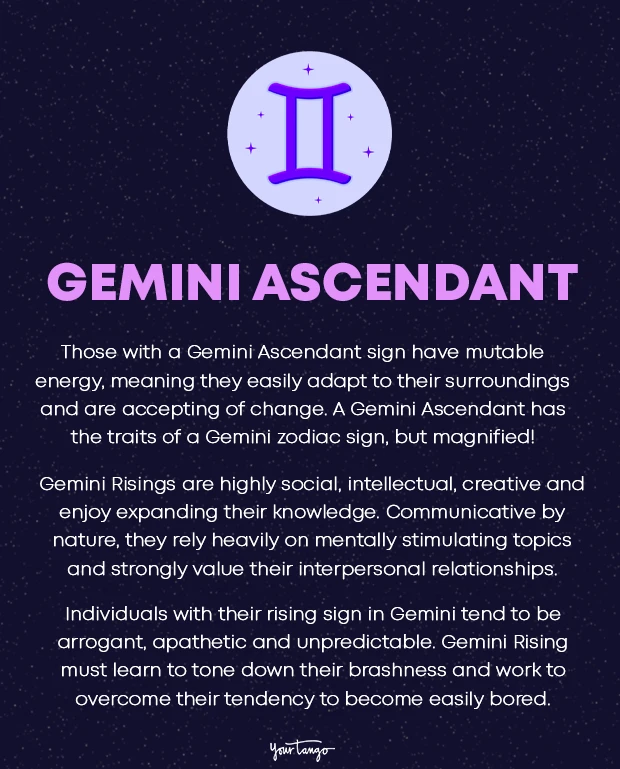 GEMINI ASCENDANT

Those with a Gemini Ascendant sign have mutable energy, meaning they easily adapt to their surroundings and are accepting of change. A Gemini Ascendant has the traits of a Gemini zodiac sign, but magnified!

Gemini Risings are highly social, intellectual, creative and enjoy expanding their knowledge. Communicative by nature, they rely heavily on mentally stimulating topics and strongly value their interpersonal relationships.

Individuals with their rising sign in Gemini tend to be arrogant, apathetic and unpredictable. Gemini Rising must learn to tone down their brashness and work to overcome their tendency to become easily bored.

YourTango